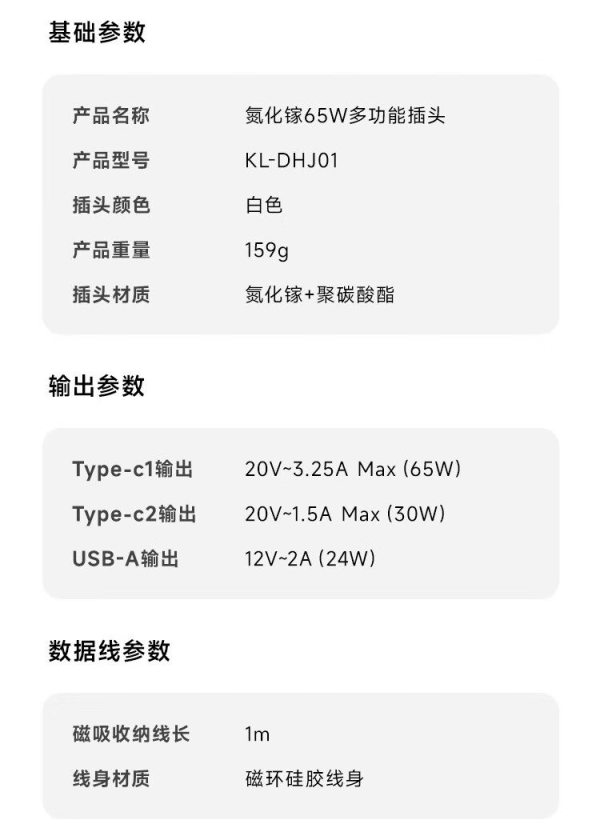 基础参数

产品名称 氮化镓65W多功能插头
产品型号 KL-DHJ01
插头颜色 白色
产品重量 159g
插头材质 氮化镓+聚碳酸酯

输出参数

Type-c1输出 20V~3.25A Max (65W)
Type-c2输出 20V~1.5A Max (30W)
USB-A输出 12V~2A (24W)

数据线参数

磁吸收纳线长 1m
线身材质 磁环硅胶线身